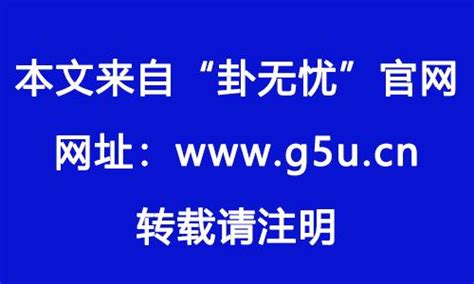 本文来自“卦无忧”官网

网址：www.g5u.cn

转载请注明